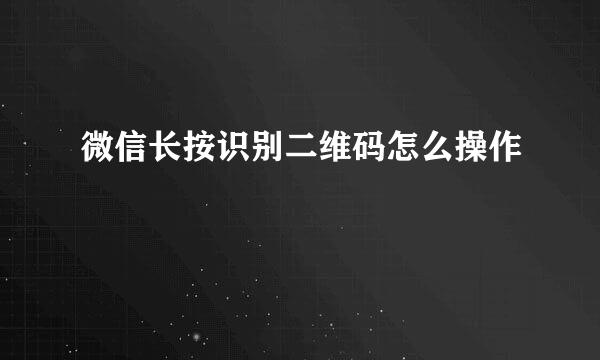 微信长按识别二维码怎么操作